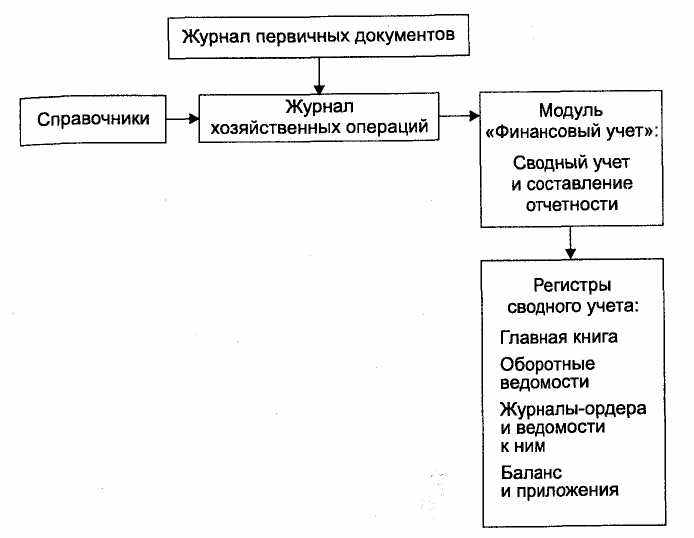 Журнал первичных документов

Справочники

Журнал хозяйственных операций

Модуль «Финансовый учет»:

Сводный учет и составление отчетности

Регистры сводного учета:

Главная книга

Оборотные ведомости

Журналы-ордера и ведомости к ним

Баланс и приложения